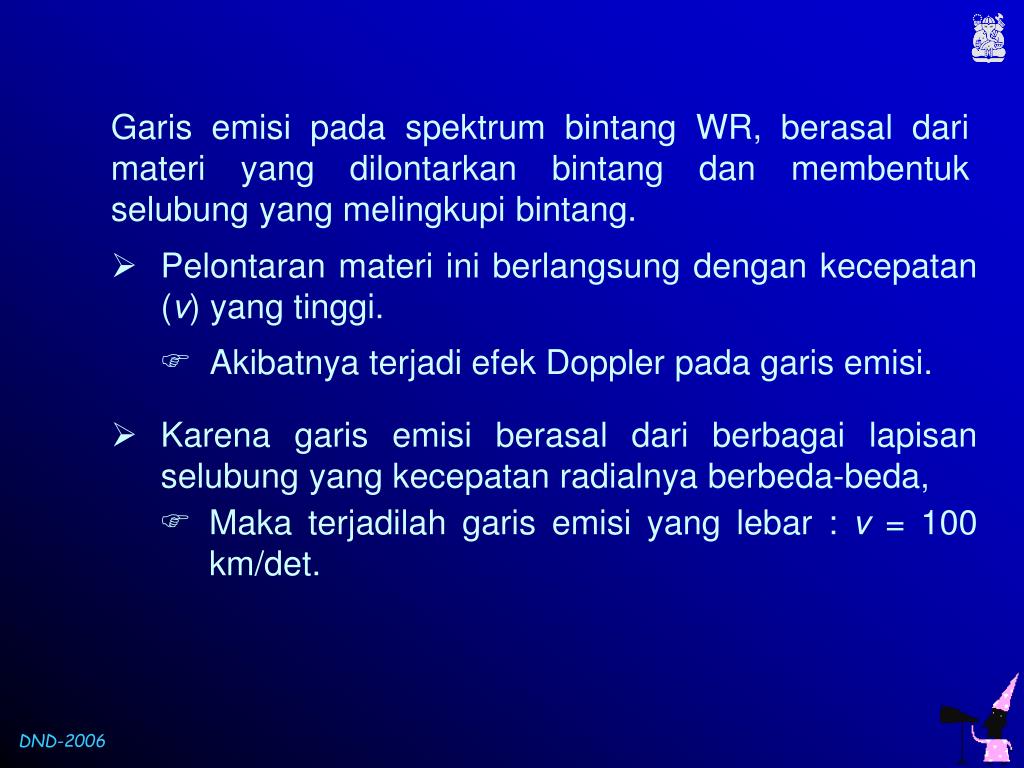 Garis emisi pada spektrum bintang WR, berasal dari materi yang dilontarkan bintang dan membentuk selubung yang melingkupi bintang.

➢ Pelontaran materi ini berlangsung dengan kecepatan ($v$) yang tinggi.

☞ Akibatnya terjadi efek Doppler pada garis emisi.

➢ Karena garis emisi berasal dari berbagai lapisan selubung yang kecepatan radialnya berbeda-beda,

☞ Maka terjadilah garis emisi yang lebar : $v$ = 100 km/det.

DND-2006